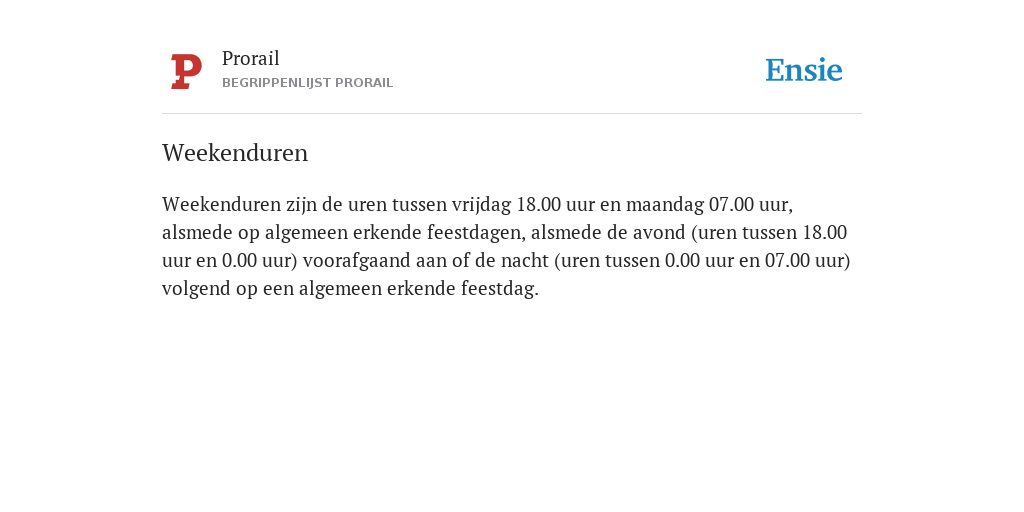 P

Prorail
BEGRIPPENLIJST PRORAIL

Ensie

Weekenduren

Weekenduren zijn de uren tussen vrijdag 18.00 uur en maandag 07.00 uur, alsmede op algemeen erkende feestdagen, alsmede de avond (uren tussen 18.00 uur en 0.00 uur) voorafgaand aan of de nacht (uren tussen 0.00 uur en 07.00 uur) volgend op een algemeen erkende feestdag.